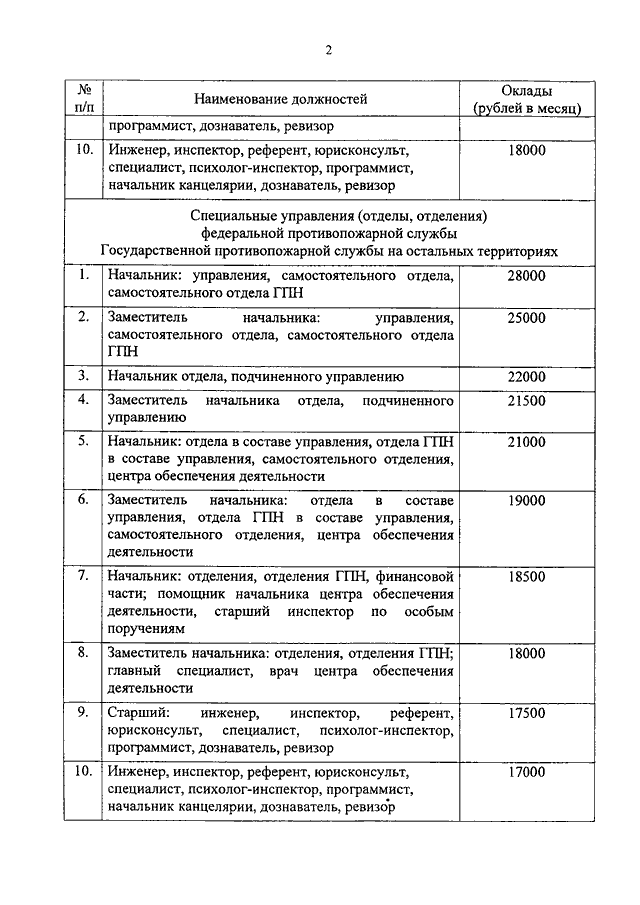 2

| № п/п | Наименование должностей | Оклады (рублей в месяц) |
|---|---|---|
| | программист, дознаватель, ревизор | |
| 10. | Инженер, инспектор, референт, юрисконсульт, специалист, психолог-инспектор, программист, начальник канцелярии, дознаватель, ревизор | 18000 |
| | Специальные управления (отделы, отделения) федеральной противопожарной службы Государственной противопожарной службы на остальных территориях | |
| 1. | Начальник: управления, самостоятельного отдела, самостоятельного отдела ГПН | 28000 |
| 2. | Заместитель начальника: управления, самостоятельного отдела, самостоятельного отдела ГПН | 25000 |
| 3. | Начальник отдела, подчиненного управлению | 22000 |
| 4. | Заместитель начальника отдела, подчиненного управлению | 21500 |
| 5. | Начальник: отдела в составе управления, отдела ГПН в составе управления, самостоятельного отделения, центра обеспечения деятельности | 21000 |
| 6. | Заместитель начальника: отдела в составе управления, отдела ГПН в составе управления, самостоятельного отделения, центра обеспечения деятельности | 19000 |
| 7. | Начальник: отделения, отделения ГПН, финансовой части; помощник начальника центра обеспечения деятельности, старший инспектор по особым поручениям | 18500 |
| 8. | Заместитель начальника: отделения, отделения ГПН; главный специалист, врач центра обеспечения деятельности | 18000 |
| 9. | Старший: инженер, инспектор, референт, юрисконсульт, специалист, психолог-инспектор, программист, дознаватель, ревизор | 17500 |
| 10. | Инженер, инспектор, референт, юрисконсульт, специалист, психолог-инспектор, программист, начальник канцелярии, дознаватель, ревизор | 17000 |